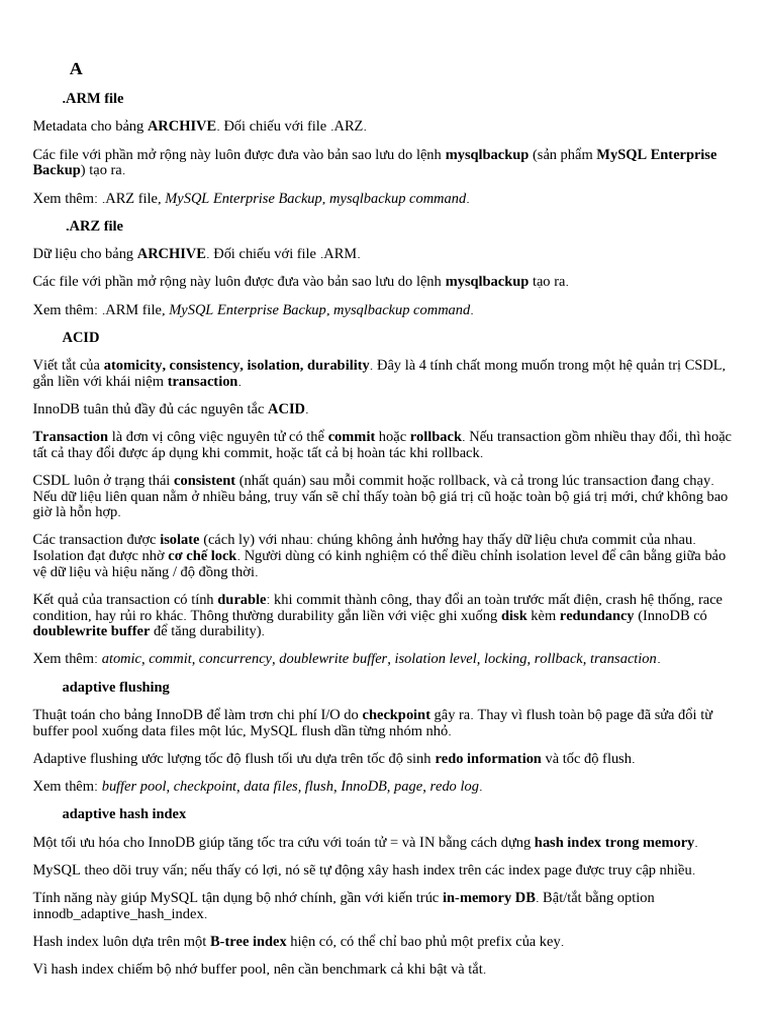 A

.ARM file

Metadata cho bảng ARCHIVE. Đối chiếu với file .ARZ.

Các file với phần mở rộng này luôn được đưa vào bản sao lưu do lệnh mysqlbackup (sản phẩm MySQL Enterprise Backup) tạo ra.

Xem thêm: .ARZ file, MySQL Enterprise Backup, mysqlbackup command.

.ARZ file

Dữ liệu cho bảng ARCHIVE. Đối chiếu với file .ARM.

Các file với phần mở rộng này luôn được đưa vào bản sao lưu do lệnh mysqlbackup tạo ra.

Xem thêm: .ARM file, MySQL Enterprise Backup, mysqlbackup command.

ACID

Viết tắt của atomicity, consistency, isolation, durability. Đây là 4 tính chất mong muốn trong một hệ quản trị CSDL, gắn liền với khái niệm transaction.

InnoDB tuân thủ đầy đủ các nguyên tắc ACID.

Transaction là đơn vị công việc nguyên tử có thể commit hoặc rollback. Nếu transaction gồm nhiều thay đổi, thì hoặc tất cả thay đổi được áp dụng khi commit, hoặc tất cả bị hoàn tác khi rollback.

CSDL luôn ở trạng thái consistent (nhất quán) sau mỗi commit hoặc rollback, và cả trong lúc transaction đang chạy. Nếu dữ liệu liên quan nằm ở nhiều bảng, truy vấn sẽ chỉ thấy toàn bộ giá trị cũ hoặc toàn bộ giá trị mới, chứ không bao giờ là hỗn hợp.

Các transaction được isolate (cách ly) với nhau: chúng không ảnh hưởng hay thấy dữ liệu chưa commit của nhau. Isolation đạt được nhờ cơ chế lock. Người dùng có kinh nghiệm có thể điều chỉnh isolation level để cân bằng giữa bảo vệ dữ liệu và hiệu năng / độ đồng thời.

Kết quả của transaction có tính durable: khi commit thành công, thay đổi an toàn trước mất điện, crash hệ thống, race condition, hay rủi ro khác. Thông thường durability gắn liền với việc ghi xuống disk kèm redundancy (InnoDB có doublewrite buffer để tăng durability).

Xem thêm: atomic, commit, concurrency, doublewrite buffer, isolation level, locking, rollback, transaction.

adaptive flushing

Thuật toán cho bảng InnoDB để làm trơn chi phí I/O do checkpoint gây ra. Thay vì flush toàn bộ page đã sửa đổi từ buffer pool xuống data files một lúc, MySQL flush dần từng nhóm nhỏ.

Adaptive flushing ước lượng tốc độ flush tối ưu dựa trên tốc độ sinh redo information và tốc độ flush.

Xem thêm: buffer pool, checkpoint, data files, flush, InnoDB, page, redo log.

adaptive hash index

Một tối ưu hóa cho InnoDB giúp tăng tốc tra cứu với toán tử = và IN bằng cách dựng hash index trong memory.

MySQL theo dõi truy vấn; nếu thấy có lợi, nó sẽ tự động xây hash index trên các index page được truy cập nhiều.

Tính năng này giúp MySQL tận dụng bộ nhớ chính, gần với kiến trúc in-memory DB. Bật/tắt bằng option innodb_adaptive_hash_index.

Hash index luôn dựa trên một B-tree index hiện có, có thể chỉ bao phủ một prefix của key.

Vì hash index chiếm bộ nhớ buffer pool, nên cần benchmark cả khi bật và tắt.